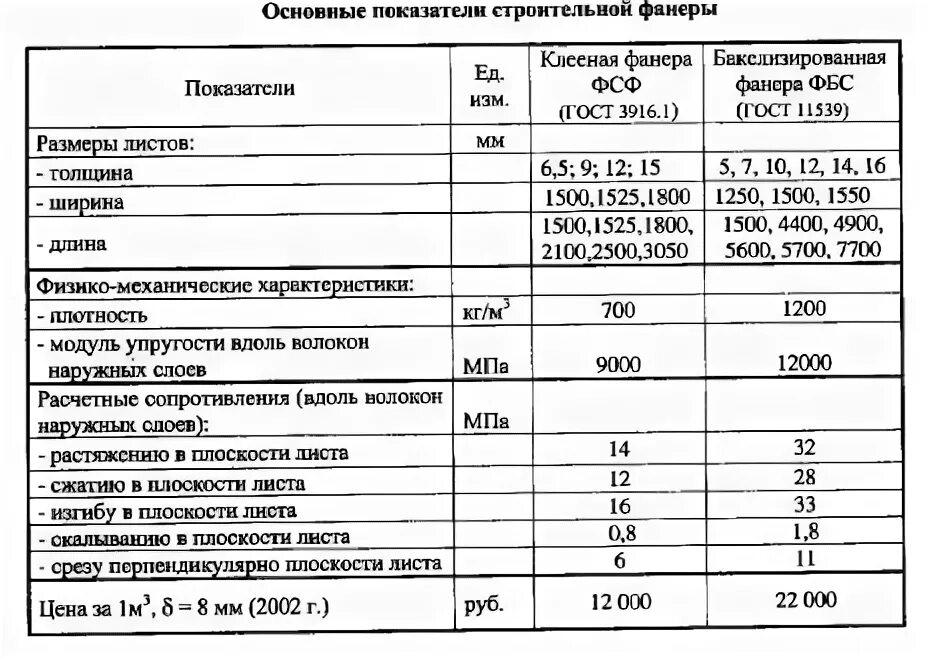 Основные показатели строительной фанеры

| Показатели | Ед. изм. | Клееная фанера ФСФ (ГОСТ 3916.1) | Бакелизированная фанера ФБС (ГОСТ 11539) |
|---|---|---|---|
| Размеры листов: | мм | | |
| - толщина | | 6,5; 9; 12; 15 | 5, 7, 10, 12, 14, 16 |
| - ширина | | 1500,1525,1800 | 1250, 1500, 1550 |
| - длина | | 1500,1525,1800, 2100,2500,3050 | 1500, 4400, 4900, 5600, 5700, 7700 |
| Физико-механические характеристики: | | | |
| - плотность | кг/м$^3$ | 700 | 1200 |
| - модуль упругости вдоль волокон наружных слоев | МПа | 9000 | 12000 |
| Расчетные сопротивления (вдоль волокон наружных слоев): | МПа | | |
| - растяжению в плоскости листа | | 14 | 32 |
| - сжатию в плоскости листа | | 12 | 28 |
| - изгибу в плоскости листа | | 16 | 33 |
| - скалыванию в плоскости листа | | 0,8 | 1,8 |
| - срезу перпендикулярно плоскости листа | | 6 | 11 |
| Цена за 1м$^3$, $\delta$ = 8 мм (2002 г.) | руб. | 12 000 | 22 000 |